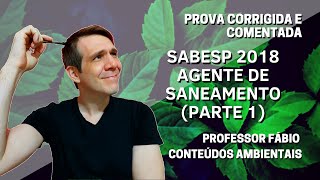 PROVA CORRIGIDA E COMENTADA

SABESP 2018 AGENTE DE SANEAMENTO (PARTE 1)

PROFESSOR FÁBIO CONTEÚDOS AMBIENTAIS